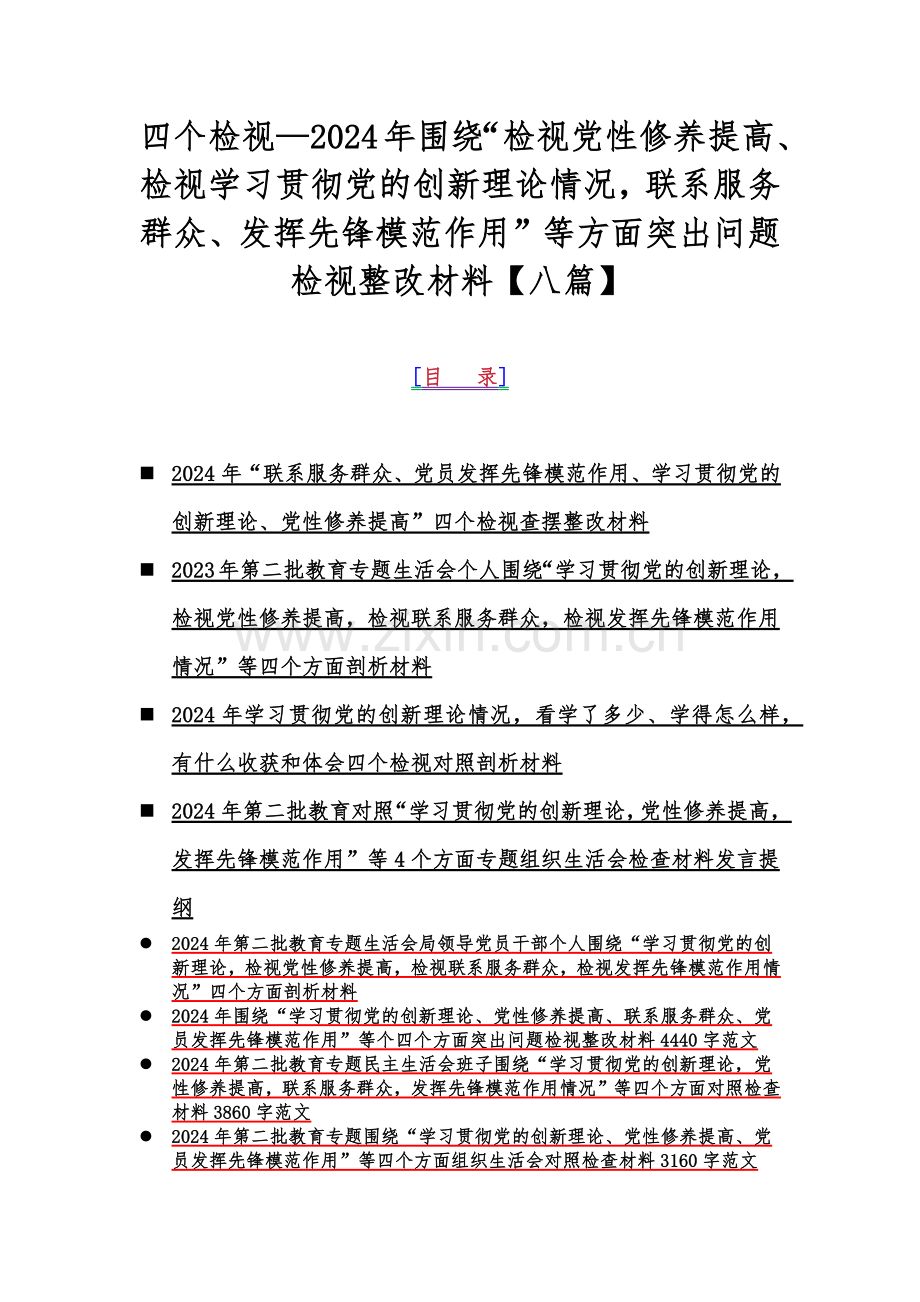 四个检视—2024年围绕“检视党性修养提高、检视学习贯彻党的创新理论情况，联系服务群众、发挥先锋模范作用”等方面突出问题检视整改材料【八篇】

[目　录]

■ 2024年“联系服务群众、党员发挥先锋模范作用、学习贯彻党的创新理论、党性修养提高”四个检视查摆整改材料

■ 2023年第二批教育专题生活会个人围绕“学习贯彻党的创新理论，检视党性修养提高，检视联系服务群众，检视发挥先锋模范作用情况”等四个方面剖析材料

■ 2024年学习贯彻党的创新理论情况，看学了多少、学得怎么样，有什么收获和体会四个检视对照剖析材料

■ 2024年第二批教育对照“学习贯彻党的创新理论，党性修养提高，发挥先锋模范作用”等4个方面专题组织生活会检查材料发言提纲

● 2024年第二批教育专题生活会局领导党员干部个人围绕“学习贯彻党的创新理论，检视党性修养提高，检视联系服务群众，检视发挥先锋模范作用情况”四个方面剖析材料

● 2024年围绕“学习贯彻党的创新理论、党性修养提高、联系服务群众、党员发挥先锋模范作用”等个四个方面突出问题检视整改材料4440字范文

● 2024年第二批教育专题民主生活会班子围绕“学习贯彻党的创新理论，党性修养提高，联系服务群众，发挥先锋模范作用情况”等四个方面对照检查材料3860字范文

● 2024年第二批教育专题围绕“学习贯彻党的创新理论、党性修养提高、党员发挥先锋模范作用”等四个方面组织生活会对照检查材料3160字范文

www.zixin.com.cn